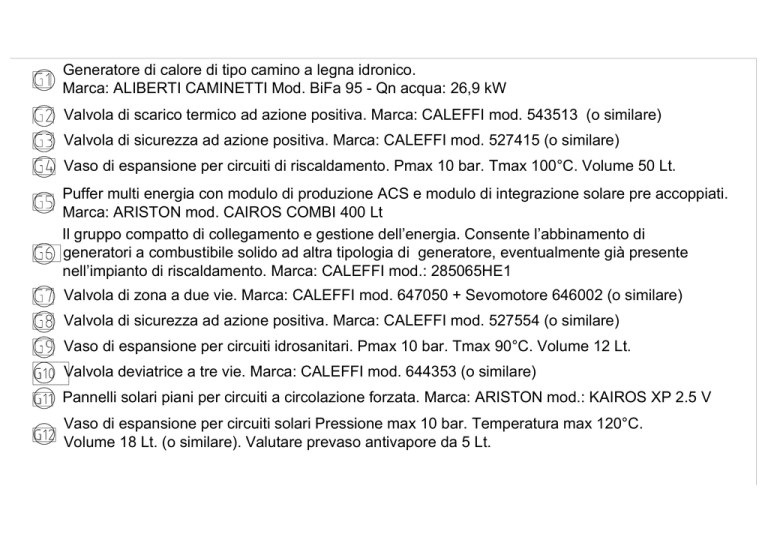 G1 Generatore di calore di tipo camino a legna idronico.
Marca: ALIBERTI CAMINETTI Mod. BiFa 95 - Qn acqua: 26,9 kW

G2 Valvola di scarico termico ad azione positiva. Marca: CALEFFI mod. 543513 (o similare)

G3 Valvola di sicurezza ad azione positiva. Marca: CALEFFI mod. 527415 (o similare)

G4 Vaso di espansione per circuiti di riscaldamento. Pmax 10 bar. Tmax 100°C. Volume 50 Lt.

G5 Puffer multi energia con modulo di produzione ACS e modulo di integrazione solare pre accoppiati.
Marca: ARISTON mod. CAIROS COMBI 400 Lt

G6 Il gruppo compatto di collegamento e gestione dell'energia. Consente l'abbinamento di generatori a combustibile solido ad altra tipologia di generatore, eventualmente già presente nell'impianto di riscaldamento. Marca: CALEFFI mod.: 285065HE1

G7 Valvola di zona a due vie. Marca: CALEFFI mod. 647050 + Sevomotore 646002 (o similare)

G8 Valvola di sicurezza ad azione positiva. Marca: CALEFFI mod. 527554 (o similare)

G9 Vaso di espansione per circuiti idrosanitari. Pmax 10 bar. Tmax 90°C. Volume 12 Lt.

G10 Valvola deviatrice a tre vie. Marca: CALEFFI mod. 644353 (o similare)

G11 Pannelli solari piani per circuiti a circolazione forzata. Marca: ARISTON mod.: KAIROS XP 2.5 V

G12 Vaso di espansione per circuiti solari Pressione max 10 bar. Temperatura max 120°C.
Volume 18 Lt. (o similare). Valutare prevaso antivapore da 5 Lt.